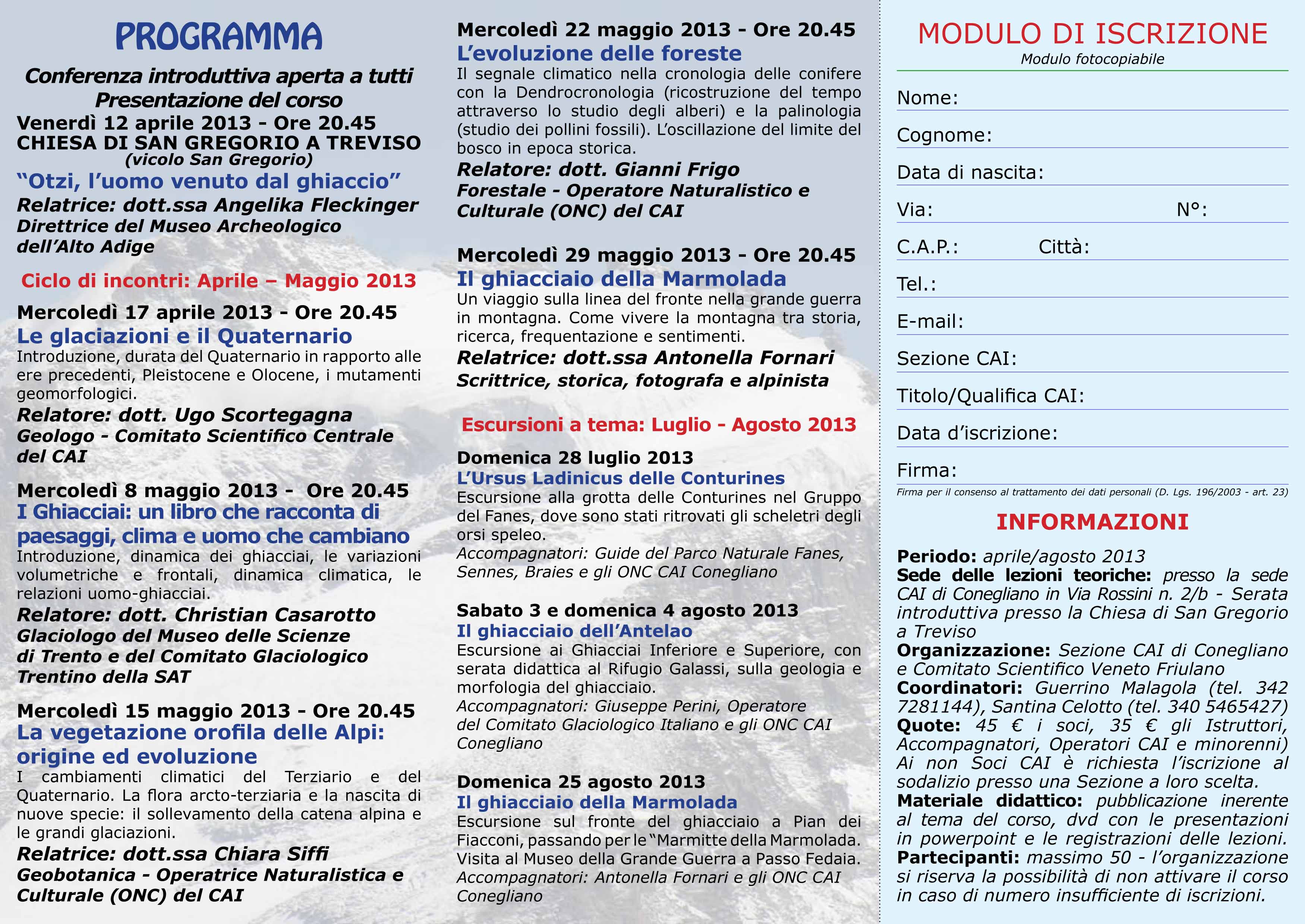 PROGRAMMA

Conferenza introduttiva aperta a tutti
Presentazione del corso
Venerdì 12 aprile 2013 - Ore 20.45
CHIESA DI SAN GREGORIO A TREVISO
(vicolo San Gregorio)
"Otzi, l'uomo venuto dal ghiaccio"
Relatrice: dott.ssa Angelika Fleckinger
Direttrice del Museo Archeologico dell'Alto Adige

Ciclo di incontri: Aprile – Maggio 2013

Mercoledì 17 aprile 2013 - Ore 20.45
Le glaciazioni e il Quaternario
Introduzione, durata del Quaternario in rapporto alle ere precedenti, Pleistocene e Olocene, i mutamenti geomorfologici.
Relatore: dott. Ugo Scortegagna
Geologo - Comitato Scientifico Centrale del CAI

Mercoledì 8 maggio 2013 - Ore 20.45
I Ghiacciai: un libro che racconta di paesaggi, clima e uomo che cambiano
Introduzione, dinamica dei ghiacciai, le variazioni volumetriche e frontali, dinamica climatica, le relazioni uomo-ghiacciai.
Relatore: dott. Christian Casarotto
Glaciologo del Museo delle Scienze di Trento e del Comitato Glaciologico Trentino della SAT

Mercoledì 15 maggio 2013 - Ore 20.45
La vegetazione orofila delle Alpi: origine ed evoluzione
I cambiamenti climatici del Terziario e del Quaternario. La flora arcto-terziaria e la nascita di nuove specie: il sollevamento della catena alpina e le grandi glaciazioni.
Relatrice: dott.ssa Chiara Siffi
Geobotanica - Operatrice Naturalistica e Culturale (ONC) del CAI

Mercoledì 22 maggio 2013 - Ore 20.45
L'evoluzione delle foreste
Il segnale climatico nella cronologia delle conifere con la Dendrocronologia (ricostruzione del tempo attraverso lo studio degli alberi) e la palinologia (studio dei pollini fossili). L'oscillazione del limite del bosco in epoca storica.
Relatore: dott. Gianni Frigo
Forestale - Operatore Naturalistico e Culturale (ONC) del CAI

Mercoledì 29 maggio 2013 - Ore 20.45
Il ghiacciaio della Marmolada
Un viaggio sulla linea del fronte nella grande guerra in montagna. Come vivere la montagna tra storia, ricerca, frequentazione e sentimenti.
Relatrice: dott.ssa Antonella Fornari
Scrittrice, storica, fotografa e alpinista

Escursioni a tema: Luglio - Agosto 2013

Domenica 28 luglio 2013
L'Ursus Ladinicus delle Conturines
Escursione alla grotta delle Conturines nel Gruppo del Fanes, dove sono stati ritrovati gli scheletri degli orsi speleo.
Accompagnatori: Guide del Parco Naturale Fanes, Sennes, Braies e gli ONC CAI Conegliano

Sabato 3 e domenica 4 agosto 2013
Il ghiacciaio dell'Antelao
Escursione ai Ghiacciai Inferiore e Superiore, con serata didattica al Rifugio Galassi, sulla geologia e morfologia del ghiacciaio.
Accompagnatori: Giuseppe Perini, Operatore del Comitato Glaciologico Italiano e gli ONC CAI Conegliano

Domenica 25 agosto 2013
Il ghiacciaio della Marmolada
Escursione sul fronte del ghiacciaio a Pian dei Fiacconi, passando per le "Marmitte della Marmolada. Visita al Museo della Grande Guerra a Passo Fedaia.
Accompagnatori: Antonella Fornari e gli ONC CAI Conegliano

MODULO DI ISCRIZIONE
Modulo fotocopiabile
Nome:
Cognome:
Data di nascita:
Via: N°:
C.A.P.: Città:
Tel.:
E-mail:
Sezione CAI:
Titolo/Qualifica CAI:
Data d'iscrizione:
Firma:
Firma per il consenso al trattamento dei dati personali (D. Lgs. 196/2003 - art. 23)

INFORMAZIONI
Periodo: aprile/agosto 2013
Sede delle lezioni teoriche: presso la sede CAI di Conegliano in Via Rossini n. 2/b - Serata introduttiva presso la Chiesa di San Gregorio a Treviso
Organizzazione: Sezione CAI di Conegliano e Comitato Scientifico Veneto Friulano
Coordinatori: Guerrino Malagola (tel. 342 7281144), Santina Celotto (tel. 340 5465427)
Quote: 45 € i soci, 35 € gli Istruttori, Accompagnatori, Operatori CAI e minorenni) Ai non Soci CAI è richiesta l'iscrizione al sodalizio presso una Sezione a loro scelta.
Materiale didattico: pubblicazione inerente al tema del corso, dvd con le presentazioni in powerpoint e le registrazioni delle lezioni.
Partecipanti: massimo 50 - l'organizzazione si riserva la possibilità di non attivare il corso in caso di numero insufficiente di iscrizioni.